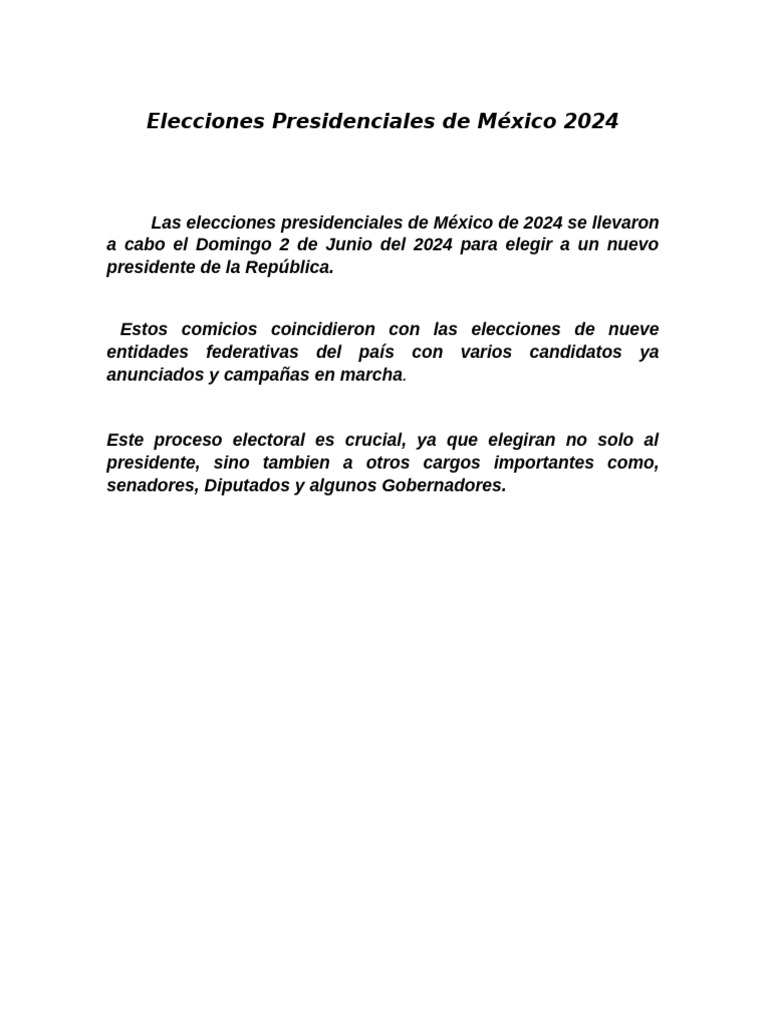 Elecciones Presidenciales de México 2024

Las elecciones presidenciales de México de 2024 se llevaron a cabo el Domingo 2 de Junio del 2024 para elegir a un nuevo presidente de la República.

Estos comicios coincidieron con las elecciones de nueve entidades federativas del país con varios candidatos ya anunciados y campañas en marcha.

Este proceso electoral es crucial, ya que elegiran no solo al presidente, sino tambien a otros cargos importantes como, senadores, Diputados y algunos Gobernadores.